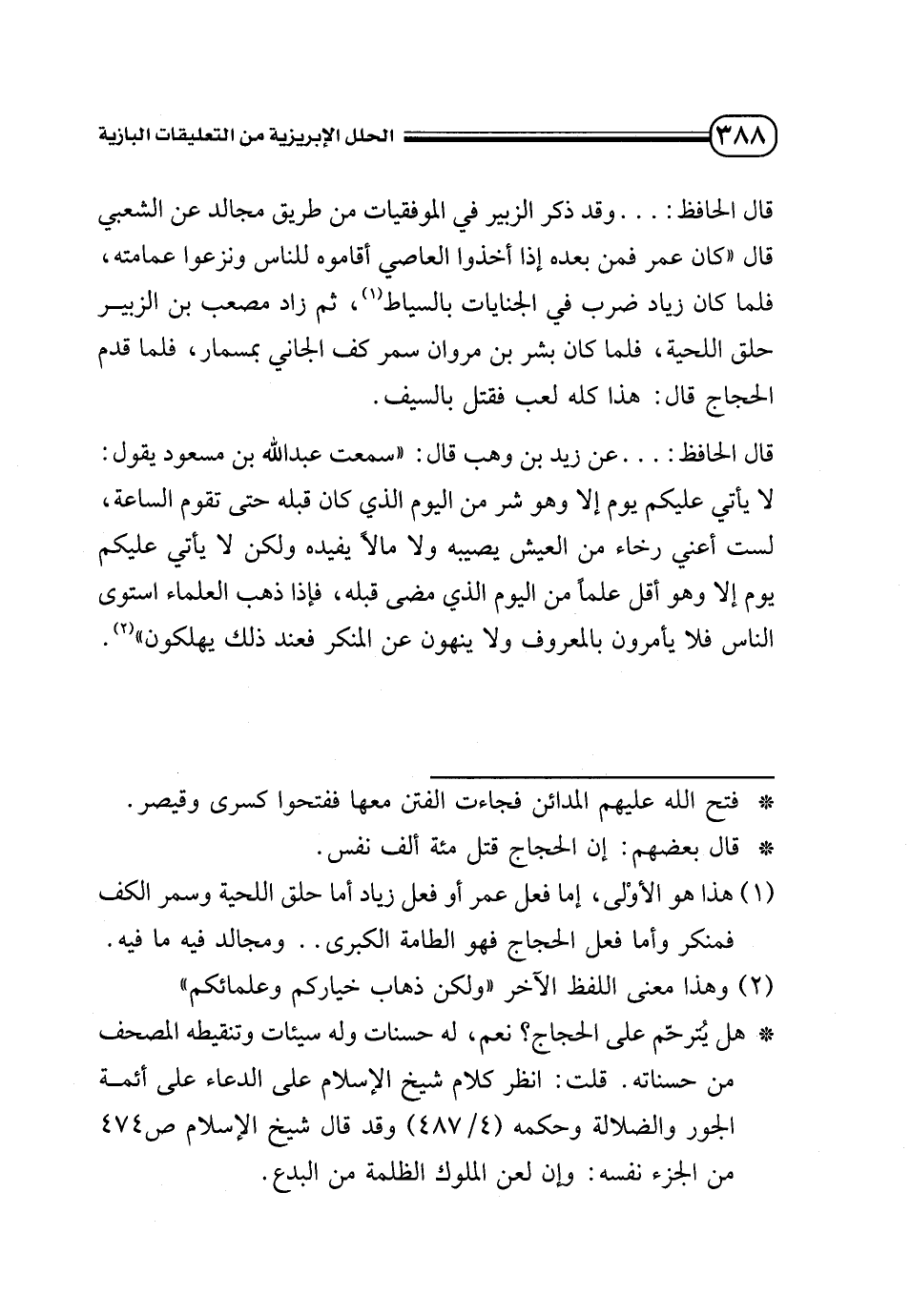 ٣٨٨ الحلل الإبريزية من التعليقات البازية

قال الحافظ: . . . وقد ذكر الزبير في الموفقيات من طريق مجالد عن الشعبي قال «كان عمر فمن بعده إذا أخذوا العاصي أقاموه للناس ونزعوا عمامته، فلما كان زياد ضرب في الجنايات بالسياط$^{(١)}$، ثم زاد مصعب بن الزبير حلق اللحية، فلما كان بشر بن مروان سمر كف الجاني بمسمار، فلما قدم الحجاج قال: هذا كله لعب فقتل بالسيف.

قال الحافظ: . . . عن زيد بن وهب قال: «سمعت عبدالله بن مسعود يقول: لا يأتي عليكم يوم إلا وهو شر من اليوم الذي كان قبله حتى تقوم الساعة، لست أعني رخاء من العيش يصيبه ولا مالاً يفيده ولكن لا يأتي عليكم يوم إلا وهو أقل علماً من اليوم الذي مضى قبله، فإذا ذهب العلماء استوى الناس فلا يأمرون بالمعروف ولا ينهون عن المنكر فعند ذلك يهلكون»$^{(٢)}$.

* فتح الله عليهم المدائن فجاءت الفتن معها ففتحوا كسرى وقيصر.
* قال بعضهم: إن الحجاج قتل مئة ألف نفس.
(١) هذا هو الأوْلى، إما فعل عمر أو فعل زياد أما حلق اللحية وسمر الكف فمنكر وأما فعل الحجاج فهو الطامة الكبرى. . ومجالد فيه ما فيه.
(٢) وهذا معنى اللفظ الآخر «ولكن ذهاب خياركم وعلمائكم»
* هل يُترحّم على الحجاج؟ نعم، له حسنات وله سيئات وتنقيطه المصحف من حسناته. قلت: انظر كلام شيخ الإسلام على الدعاء على أئمة الجور والضلالة وحكمه (٤/ ٤٨٧) وقد قال شيخ الإسلام ص٤٧٤ من الجزء نفسه: وإن لعن الملوك الظلمة من البدع.